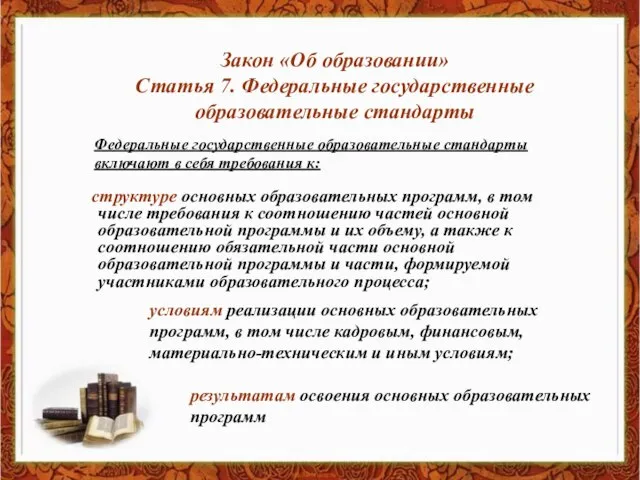 Закон «Об образовании»
Статья 7. Федеральные государственные образовательные стандарты

Федеральные государственные образовательные стандарты включают в себя требования к:

структуре основных образовательных программ, в том числе требования к соотношению частей основной образовательной программы и их объему, а также к соотношению обязательной части основной образовательной программы и части, формируемой участниками образовательного процесса;

условиям реализации основных образовательных программ, в том числе кадровым, финансовым, материально-техническим и иным условиям;

результатам освоения основных образовательных программ